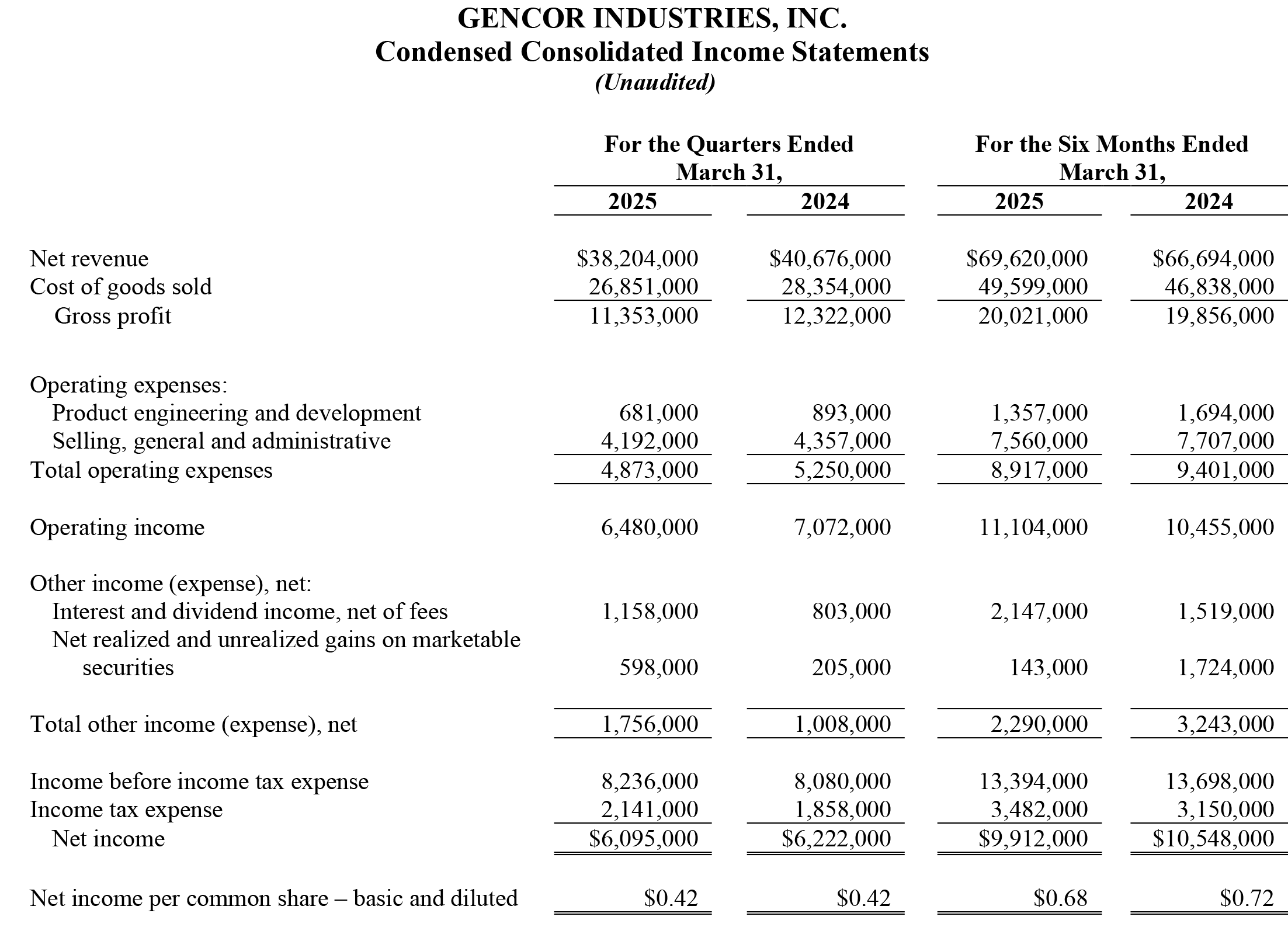 GENCOR INDUSTRIES, INC.
Condensed Consolidated Income Statements
(Unaudited)

| | For the Quarters Ended March 31, 2025 | For the Quarters Ended March 31, 2024 | For the Six Months Ended March 31, 2025 | For the Six Months Ended March 31, 2024 |
|---|---|---|---|---|
| Net revenue | \$38,204,000 | \$40,676,000 | \$69,620,000 | \$66,694,000 |
| Cost of goods sold | 26,851,000 | 28,354,000 | 49,599,000 | 46,838,000 |
| Gross profit | 11,353,000 | 12,322,000 | 20,021,000 | 19,856,000 |
| Operating expenses: | | | | |
| Product engineering and development | 681,000 | 893,000 | 1,357,000 | 1,694,000 |
| Selling, general and administrative | 4,192,000 | 4,357,000 | 7,560,000 | 7,707,000 |
| Total operating expenses | 4,873,000 | 5,250,000 | 8,917,000 | 9,401,000 |
| Operating income | 6,480,000 | 7,072,000 | 11,104,000 | 10,455,000 |
| Other income (expense), net: | | | | |
| Interest and dividend income, net of fees | 1,158,000 | 803,000 | 2,147,000 | 1,519,000 |
| Net realized and unrealized gains on marketable securities | 598,000 | 205,000 | 143,000 | 1,724,000 |
| Total other income (expense), net | 1,756,000 | 1,008,000 | 2,290,000 | 3,243,000 |
| Income before income tax expense | 8,236,000 | 8,080,000 | 13,394,000 | 13,698,000 |
| Income tax expense | 2,141,000 | 1,858,000 | 3,482,000 | 3,150,000 |
| Net income | \$6,095,000 | \$6,222,000 | \$9,912,000 | \$10,548,000 |
| Net income per common share – basic and diluted | \$0.42 | \$0.42 | \$0.68 | \$0.72 |